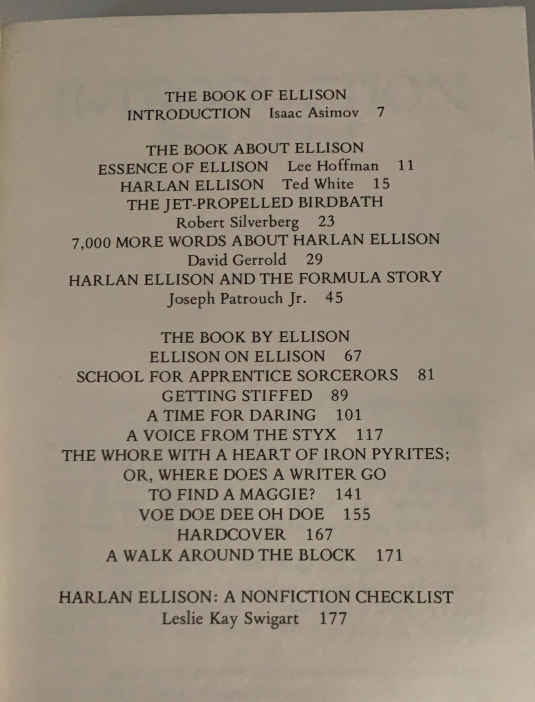 THE BOOK OF ELLISON
INTRODUCTION Isaac Asimov 7

THE BOOK ABOUT ELLISON
ESSENCE OF ELLISON Lee Hoffman 11
HARLAN ELLISON Ted White 15
THE JET-PROPELLED BIRDBATH
Robert Silverberg 23
7,000 MORE WORDS ABOUT HARLAN ELLISON
David Gerrold 29
HARLAN ELLISON AND THE FORMULA STORY
Joseph Patrouch Jr. 45

THE BOOK BY ELLISON
ELLISON ON ELLISON 67
SCHOOL FOR APPRENTICE SORCERORS 81
GETTING STIFFED 89
A TIME FOR DARING 101
A VOICE FROM THE STYX 117
THE WHORE WITH A HEART OF IRON PYRITES;
OR, WHERE DOES A WRITER GO
TO FIND A MAGGIE? 141
VOE DOE DEE OH DOE 155
HARDCOVER 167
A WALK AROUND THE BLOCK 171

HARLAN ELLISON: A NONFICTION CHECKLIST
Leslie Kay Swigart 177